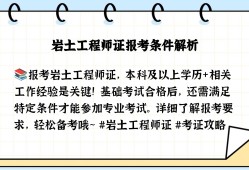 岩土工程师证报考条件解析

📚报考岩土工程师证，本科及以上学历+相关工作经验是关键！基础考试合格后，还需满足特定条件才能参加专业考试。详细了解报考要求，轻松备考哦~ #岩土工程师证 #考证攻略